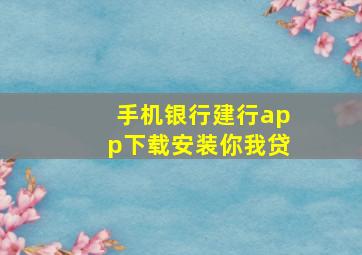 手机银行建行app下载安装你我贷